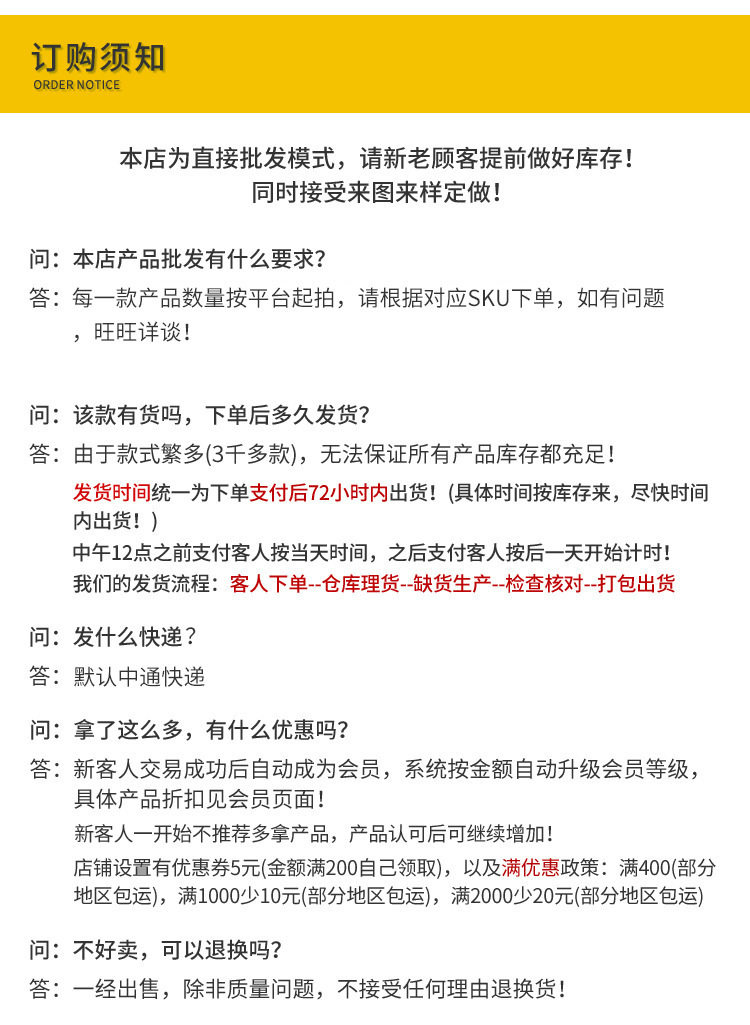 订购须知
ORDER NOTICE

本店为直接批发模式，请新老顾客提前做好库存！
同时接受来图来样定做！

问：本店产品批发有什么要求？
答：每一款产品数量按平台起拍，请根据对应SKU下单，如有问题，旺旺详谈！

问：该款有货吗，下单后多久发货？
答：由于款式繁多(3千多款)，无法保证所有产品库存都充足！
发货时间统一为下单支付后72小时内出货！(具体时间按库存来，尽快时间内出货！)
中午12点之前支付客人按当天时间，之后支付客人按后一天开始计时！
我们的发货流程：客人下单--仓库理货--缺货生产--检查核对--打包出货

问：发什么快递？
答：默认中通快递

问：拿了这么多，有什么优惠吗？
答：新客人交易成功后自动成为会员，系统按金额自动升级会员等级，具体产品折扣见会员页面！
新客人一开始不推荐多拿产品，产品认可后可继续增加！
店铺设置有优惠券5元(金额满200自己领取)，以及满优惠政策：满400(部分地区包运)，满1000少10元(部分地区包运)，满2000少20元(部分地区包运)

问：不好卖，可以退换吗？
答：一经出售，除非质量问题，不接受任何理由退换货！